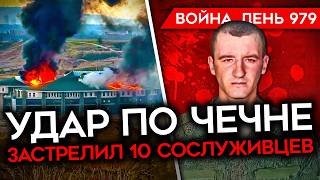 ВОЙНА. ДЕНЬ 979

УДАР ПО ЧЕЧНЕ

ЗАСТРЕЛИЛ 10 СОСЛУЖИВЦЕВ